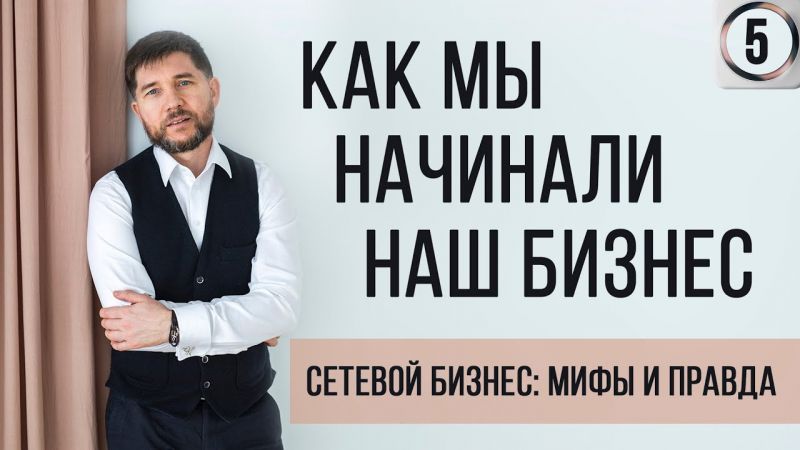 5

КАК МЫ НАЧИНАЛИ НАШ БИЗНЕС

СЕТЕВОЙ БИЗНЕС: МИФЫ И ПРАВДА